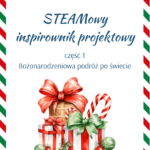 STEAMowy inspirownik projektowy

część 1
Bożonarodzeniowa podróż po świecie